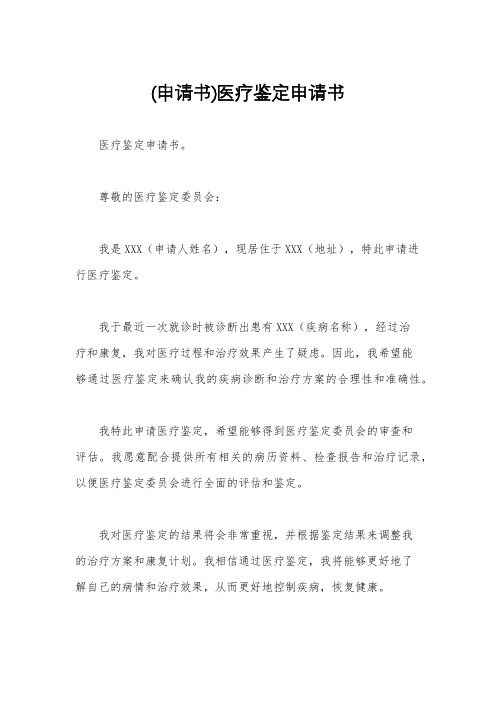 (申请书)医疗鉴定申请书

医疗鉴定申请书。

尊敬的医疗鉴定委员会：

我是XXX（申请人姓名），现居住于XXX（地址），特此申请进行医疗鉴定。

我于最近一次就诊时被诊断出患有XXX（疾病名称），经过治疗和康复，我对医疗过程和治疗效果产生了疑虑。因此，我希望能够通过医疗鉴定来确认我的疾病诊断和治疗方案的合理性和准确性。

我特此申请医疗鉴定，希望能够得到医疗鉴定委员会的审查和评估。我愿意配合提供所有相关的病历资料、检查报告和治疗记录，以便医疗鉴定委员会进行全面的评估和鉴定。

我对医疗鉴定的结果将会非常重视，并根据鉴定结果来调整我的治疗方案和康复计划。我相信通过医疗鉴定，我将能够更好地了解自己的病情和治疗效果，从而更好地控制疾病，恢复健康。